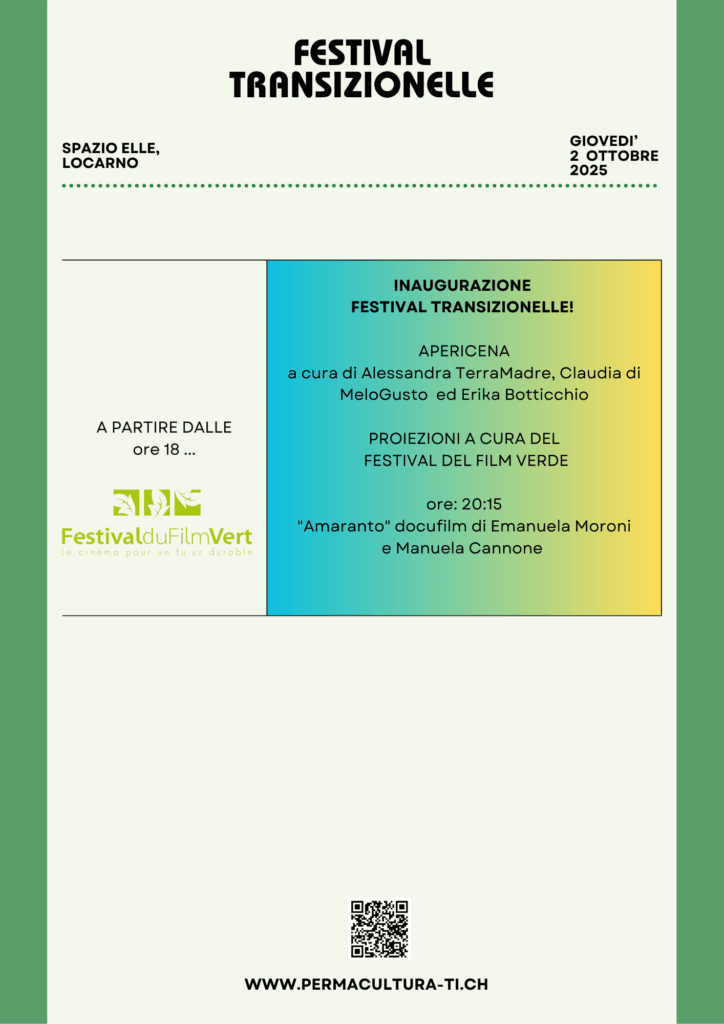 FESTIVAL TRANSIZIONELLE

SPAZIO ELLE, LOCARNO

GIOVEDI' 2 OTTOBRE 2025

A PARTIRE DALLE ore 18 ...

FestivalduFilmVert
Le cinéma pour un futur durable

INAUGURAZIONE FESTIVAL TRANSIZIONELLE!

APERICENA
a cura di Alessandra TerraMadre, Claudia di MeloGusto ed Erika Botticchio

PROIEZIONI A CURA DEL FESTIVAL DEL FILM VERDE

ore: 20:15
"Amaranto" docufilm di Emanuela Moroni e Manuela Cannone

WWW.PERMACULTURA-TI.CH